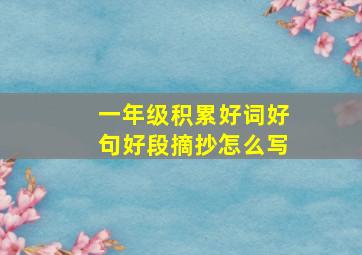 一年级积累好词好句好段摘抄怎么写